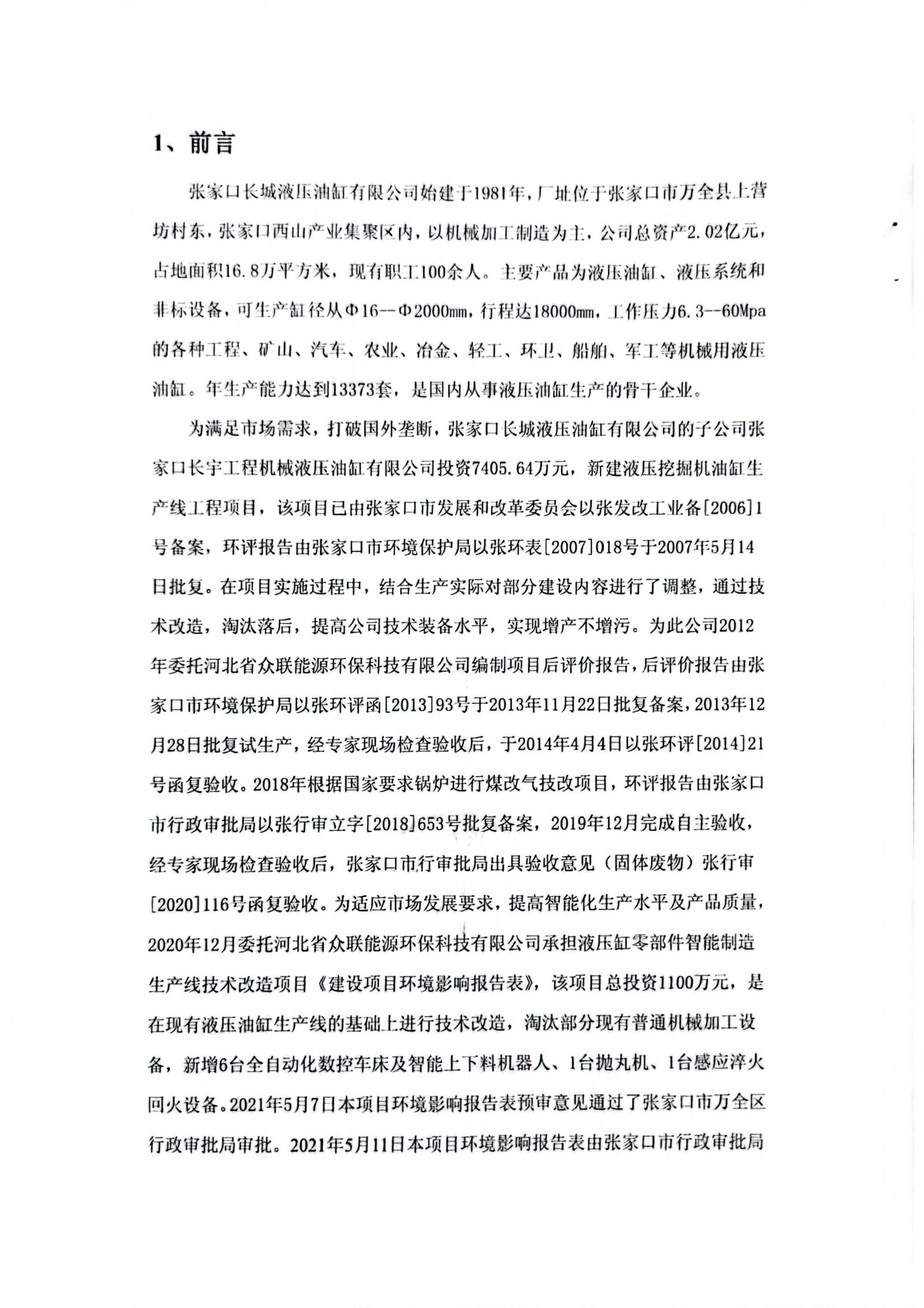 1、前言

张家口长城液压油缸有限公司始建于1981年，厂址位于张家口市万全县上营坊村东，张家口西山产业集聚区内，以机械加工制造为主，公司总资产2.02亿元，占地面积16.8万平方米，现有职工100余人。主要产品为液压油缸、液压系统和非标设备，可生产缸径从Φ16--Φ2000mm，行程达18000mm，工作压力6.3--60Mpa的各种工程、矿山、汽车、农业、冶金、轻工、环卫、船舶、军工等机械用液压油缸。年生产能力达到13373套，是国内从事液压油缸生产的骨干企业。

为满足市场需求，打破国外垄断，张家口长城液压油缸有限公司的子公司张家口长宇工程机械液压油缸有限公司投资7405.64万元，新建液压挖掘机油缸生产线工程项目，该项目已由张家口市发展和改革委员会以张发改工业备[2006]1号备案，环评报告由张家口市环境保护局以张环表[2007]018号于2007年5月14日批复。在项目实施过程中，结合生产实际对部分建设内容进行了调整，通过技术改造，淘汰落后，提高公司技术装备水平，实现增产不增污。为此公司2012年委托河北省众联能源环保科技有限公司编制项目后评价报告，后评价报告由张家口市环境保护局以张环评函[2013]93号于2013年11月22日批复备案，2013年12月28日批复试生产，经专家现场检查验收后，于2014年4月4日以张环评[2014]21号函复验收。2018年根据国家要求锅炉进行煤改气技改项目，环评报告由张家口市行政审批局以张行审立字[2018]653号批复备案，2019年12月完成自主验收，经专家现场检查验收后，张家口市行审批局出具验收意见（固体废物）张行审[2020]116号函复验收。为适应市场发展要求，提高智能化生产水平及产品质量，2020年12月委托河北省众联能源环保科技有限公司承担液压缸零部件智能制造生产线技术改造项目《建设项目环境影响报告表》，该项目总投资1100万元，是在现有液压油缸生产线的基础上进行技术改造，淘汰部分现有普通机械加工设备，新增6台全自动化数控车床及智能上下料机器人、1台抛丸机、1台感应淬火回火设备。2021年5月7日本项目环境影响报告表预审意见通过了张家口市万全区行政审批局审批。2021年5月11日本项目环境影响报告表由张家口市行政审批局